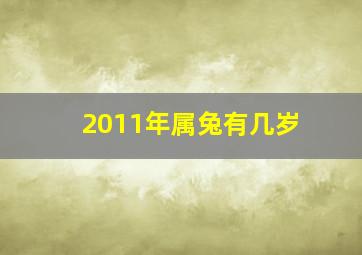 2011年属兔有几岁